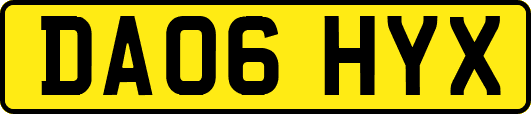 DA06 HYX